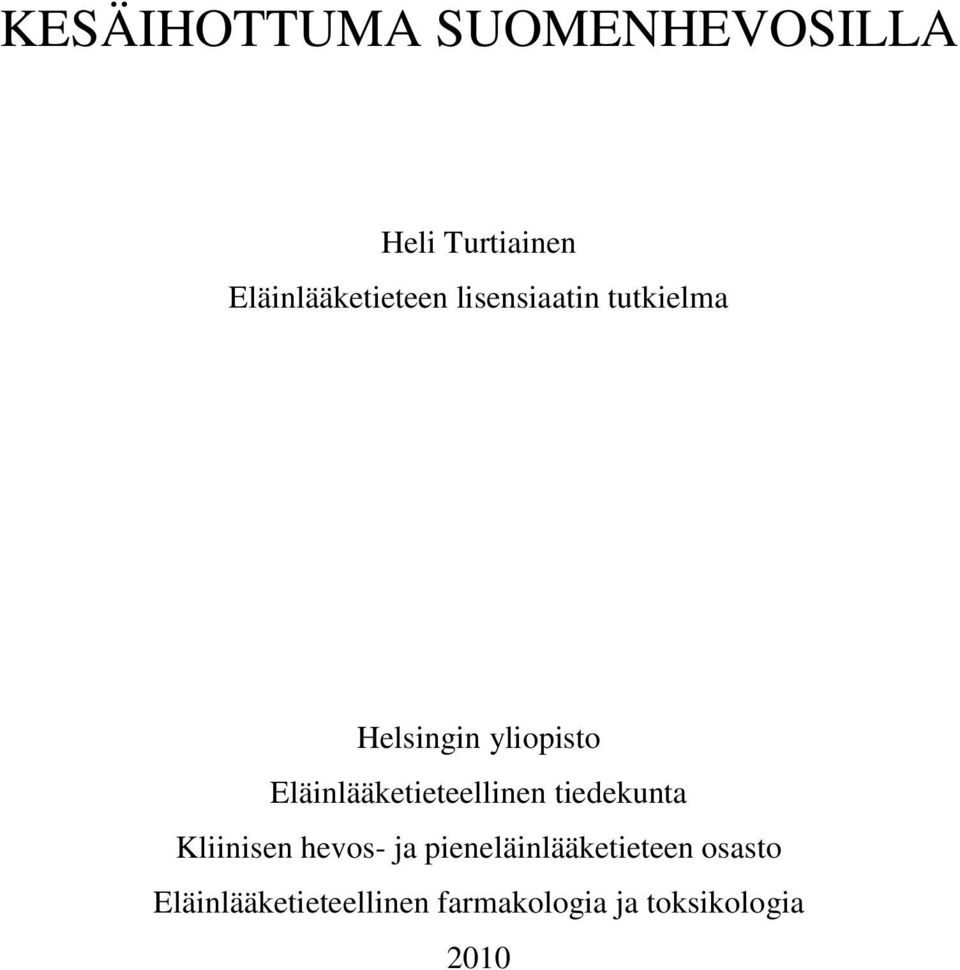 KESÄIHOTTUMA SUOMENHEVOSILLA

Heli Turtiainen
Eläinlääketieteen lisensiaatin tutkielma

Helsingin yliopisto
Eläinlääketieteellinen tiedekunta
Kliinisen hevos- ja pieneläinlääketieteen osasto
Eläinlääketieteellinen farmakologia ja toksikologia
2010